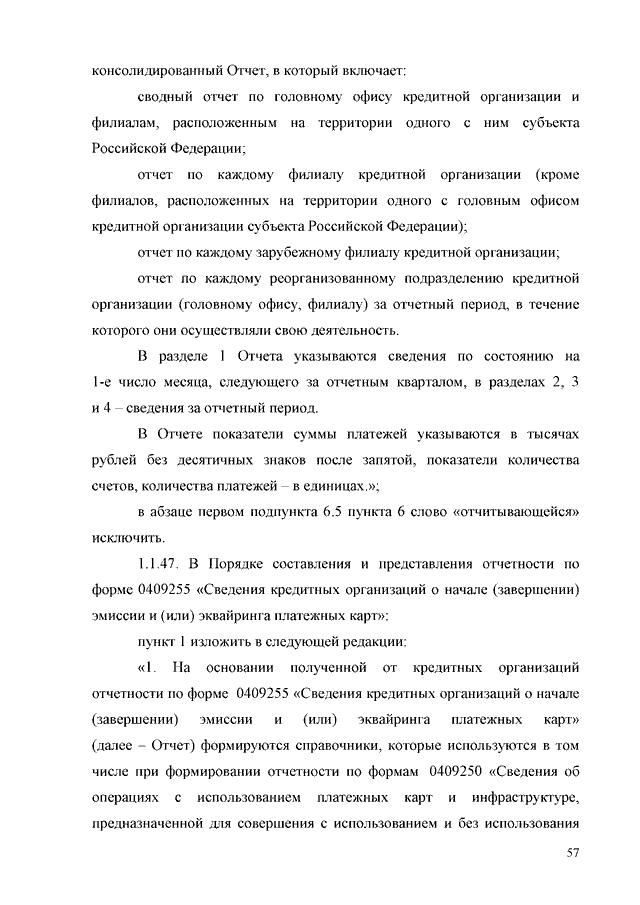 консолидированный Отчет, в который включает:

сводный отчет по головному офису кредитной организации и филиалам, расположенным на территории одного с ним субъекта Российской Федерации;

отчет по каждому филиалу кредитной организации (кроме филиалов, расположенных на территории одного с головным офисом кредитной организации субъекта Российской Федерации);

отчет по каждому зарубежному филиалу кредитной организации;

отчет по каждому реорганизованному подразделению кредитной организации (головному офису, филиалу) за отчетный период, в течение которого они осуществляли свою деятельность.

В разделе 1 Отчета указываются сведения по состоянию на 1-е число месяца, следующего за отчетным кварталом, в разделах 2, 3 и 4 – сведения за отчетный период.

В Отчете показатели суммы платежей указываются в тысячах рублей без десятичных знаков после запятой, показатели количества счетов, количества платежей – в единицах.»;

в абзаце первом подпункта 6.5 пункта 6 слово «отчитывающейся» исключить.

1.1.47. В Порядке составления и представления отчетности по форме 0409255 «Сведения кредитных организаций о начале (завершении) эмиссии и (или) эквайринга платежных карт»:

пункт 1 изложить в следующей редакции:

«1. На основании полученной от кредитных организаций отчетности по форме 0409255 «Сведения кредитных организаций о начале (завершении) эмиссии и (или) эквайринга платежных карт» (далее – Отчет) формируются справочники, которые используются в том числе при формировании отчетности по формам 0409250 «Сведения об операциях с использованием платежных карт и инфраструктуре, предназначенной для совершения с использованием и без использования

57